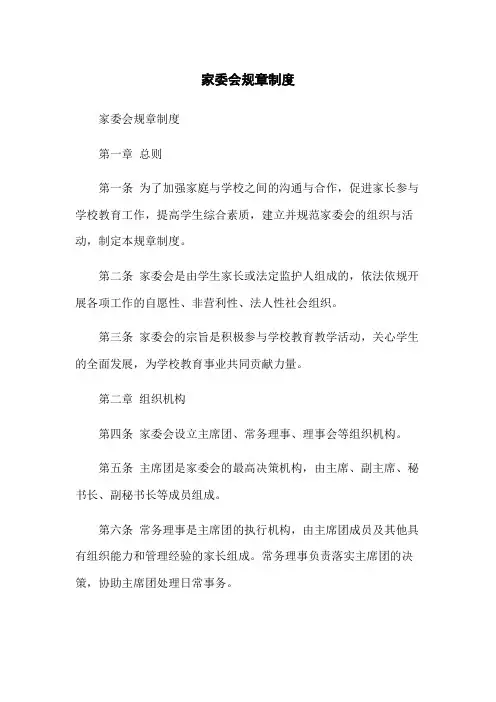 家委会规章制度

家委会规章制度

第一章 总则

第一条 为了加强家庭与学校之间的沟通与合作，促进家长参与学校教育工作，提高学生综合素质，建立并规范家委会的组织与活动，制定本规章制度。

第二条 家委会是由学生家长或法定监护人组成的，依法依规开展各项工作的自愿性、非营利性、法人性社会组织。

第三条 家委会的宗旨是积极参与学校教育教学活动，关心学生的全面发展，为学校教育事业共同贡献力量。

第二章 组织机构

第四条 家委会设立主席团、常务理事、理事会等组织机构。

第五条 主席团是家委会的最高决策机构，由主席、副主席、秘书长、副秘书长等成员组成。

第六条 常务理事是主席团的执行机构，由主席团成员及其他具有组织能力和管理经验的家长组成。常务理事负责落实主席团的决策，协助主席团处理日常事务。